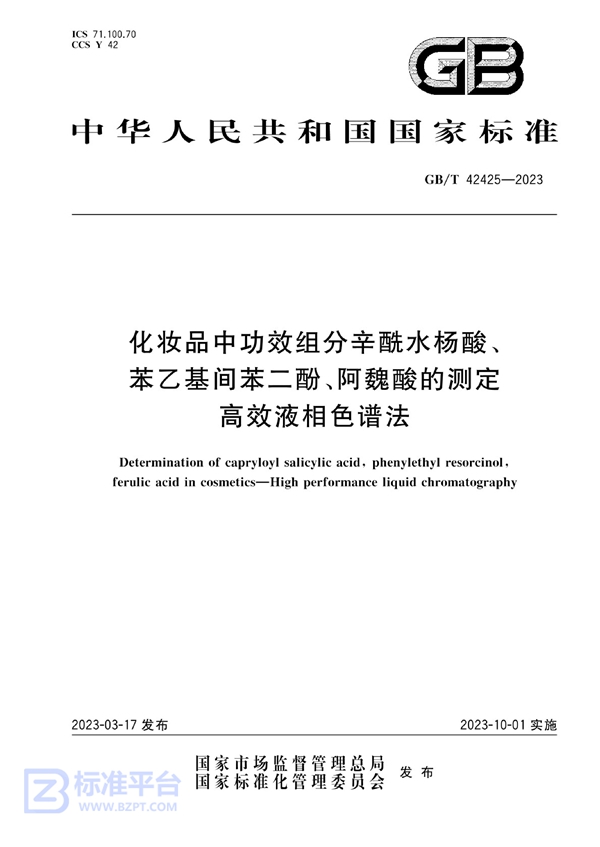 ICS 71.100.70
CCS Y 42

GB

中华人民共和国国家标准

GB/T 42425—2023

化妆品中功效组分辛酰水杨酸、苯乙基间苯二酚、阿魏酸的测定 高效液相色谱法

Determination of capryloyl salicylic acid, phenylethyl resorcinol, ferulic acid in cosmetics—High performance liquid chromatography

2023-03-17 发布

2023-10-01 实施

国家市场监督管理总局
国家标准化管理委员会
发布

标准平台
WWW.BZPT.COM